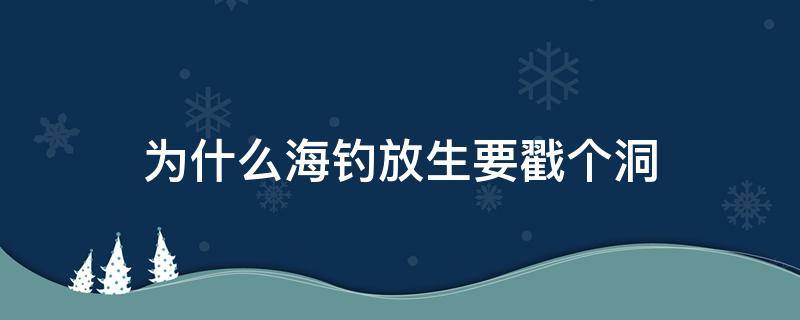 为什么海钓放生要戳个洞